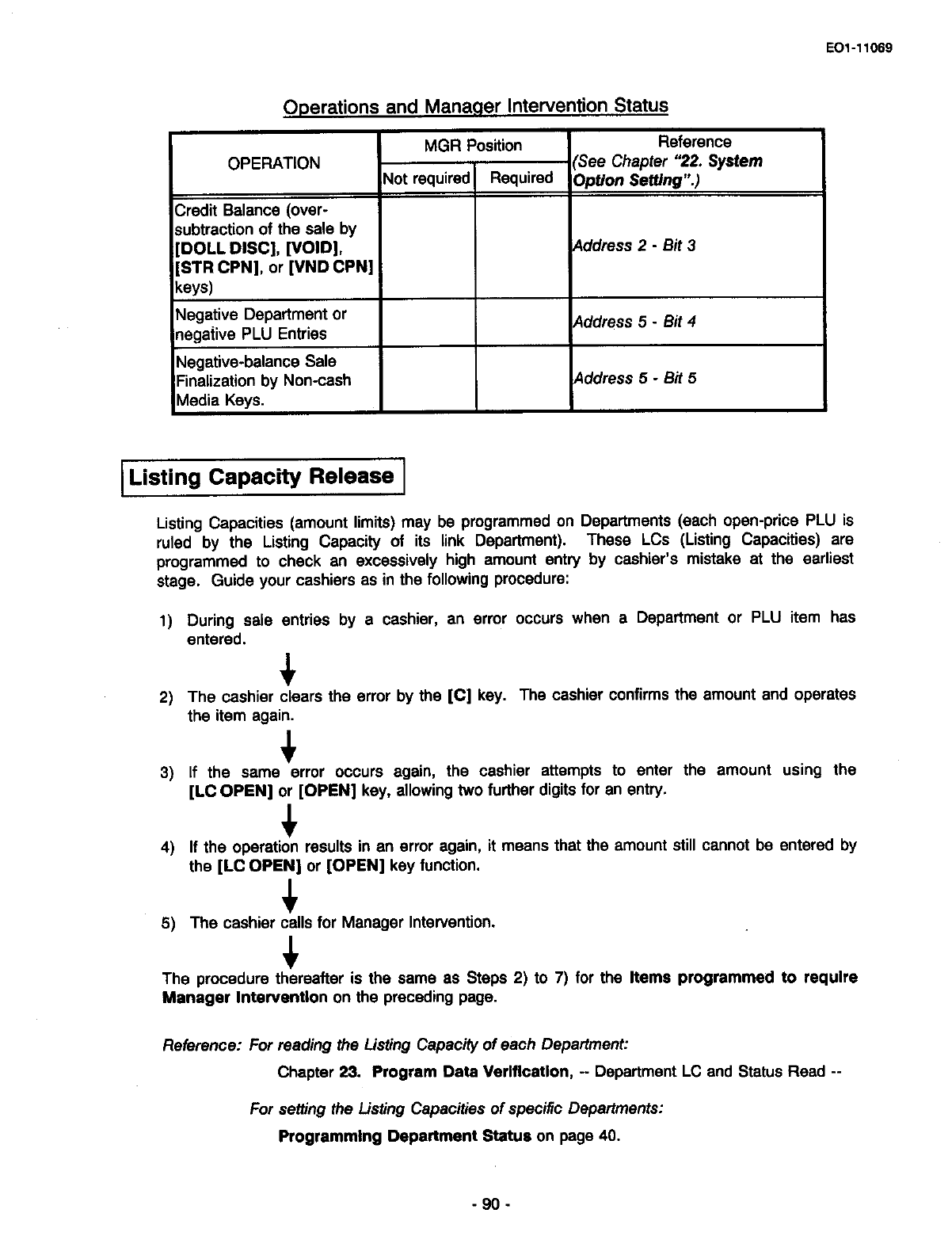 EO1-11069

Operations and Manager Intervention Status

| OPERATION | MGR Position: Not required | MGR Position: Required | Reference (See Chapter "22. System Option Setting".) |
|---|---|---|---|
| Credit Balance (over-subtraction of the sale by [DOLL DISC], [VOID], [STR CPN], or [VND CPN] keys) | | | Address 2 - Bit 3 |
| Negative Department or negative PLU Entries | | | Address 5 - Bit 4 |
| Negative-balance Sale Finalization by Non-cash Media Keys. | | | Address 5 - Bit 5 |

Listing Capacity Release

Listing Capacities (amount limits) may be programmed on Departments (each open-price PLU is ruled by the Listing Capacity of its link Department). These LCs (Listing Capacities) are programmed to check an excessively high amount entry by cashier's mistake at the earliest stage. Guide your cashiers as in the following procedure:

1) During sale entries by a cashier, an error occurs when a Department or PLU item has entered.

2) The cashier clears the error by the [C] key. The cashier confirms the amount and operates the item again.

3) If the same error occurs again, the cashier attempts to enter the amount using the [LC OPEN] or [OPEN] key, allowing two further digits for an entry.

4) If the operation results in an error again, it means that the amount still cannot be entered by the [LC OPEN] or [OPEN] key function.

5) The cashier calls for Manager Intervention.

The procedure thereafter is the same as Steps 2) to 7) for the Items programmed to require Manager Intervention on the preceding page.

Reference: For reading the Listing Capacity of each Department:

Chapter 23. Program Data Verification, -- Department LC and Status Read --

For setting the Listing Capacities of specific Departments:

Programming Department Status on page 40.

- 90 -